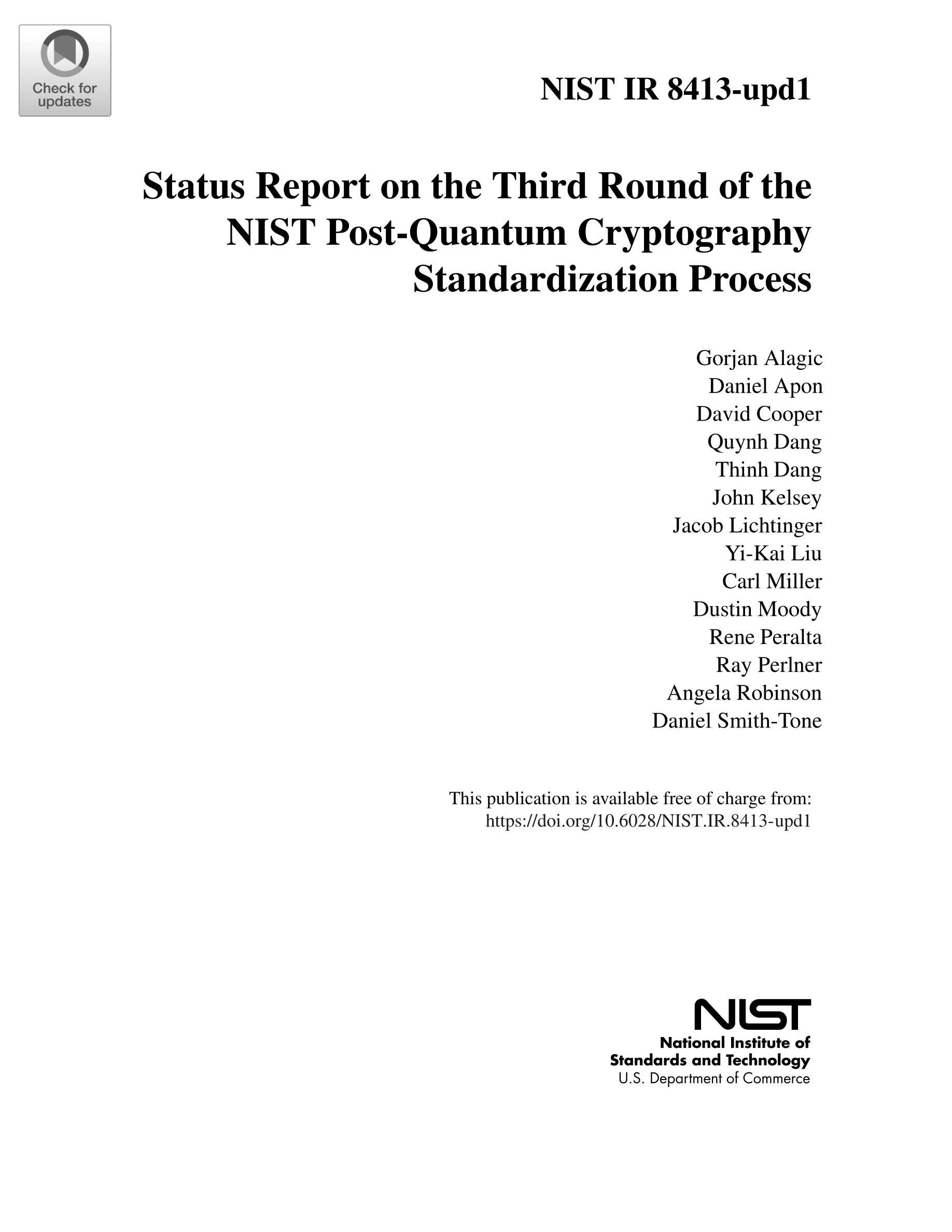 Check for updates

NIST IR 8413-upd1

Status Report on the Third Round of the NIST Post-Quantum Cryptography Standardization Process

Gorjan Alagic
Daniel Apon
David Cooper
Quynh Dang
Thinh Dang
John Kelsey
Jacob Lichtinger
Yi-Kai Liu
Carl Miller
Dustin Moody
Rene Peralta
Ray Perlner
Angela Robinson
Daniel Smith-Tone

This publication is available free of charge from:
https://doi.org/10.6028/NIST.IR.8413-upd1

NIST
National Institute of Standards and Technology
U.S. Department of Commerce